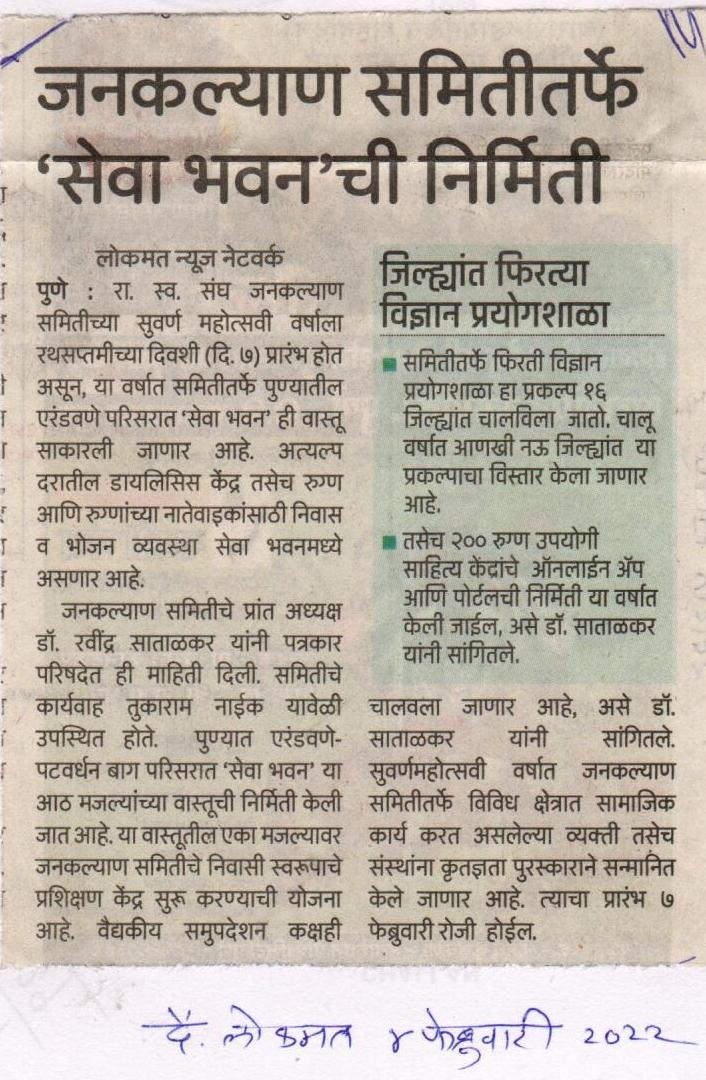 जनकल्याण समितीतर्फे 'सेवा भवन'ची निर्मिती

लोकमत न्यूज नेटवर्क

पुणे : रा. स्व. संघ जनकल्याण समितीच्या सुवर्ण महोत्सवी वर्षाला रथसप्तमीच्या दिवशी (दि. ७) प्रारंभ होत असून, या वर्षात समितीतर्फे पुण्यातील एरंडवणे परिसरात 'सेवा भवन' ही वास्तू साकारली जाणार आहे. अत्यल्प दरातील डायलिसिस केंद्र तसेच रुग्ण आणि रुग्णांच्या नातेवाइकांसाठी निवास व भोजन व्यवस्था सेवा भवनमध्ये असणार आहे.

जनकल्याण समितीचे प्रांत अध्यक्ष डॉ. रवींद्र साताळकर यांनी पत्रकार परिषदेत ही माहिती दिली. समितीचे कार्यवाह तुकाराम नाईक यावेळी उपस्थित होते. पुण्यात एरंडवणे-पटवर्धन बाग परिसरात 'सेवा भवन' या आठ मजल्यांच्या वास्तूची निर्मिती केली जात आहे. या वास्तूतील एका मजल्यावर जनकल्याण समितीचे निवासी स्वरूपाचे प्रशिक्षण केंद्र सुरू करण्याची योजना आहे. वैद्यकीय समुपदेशन कक्षही चालवला जाणार आहे, असे डॉ. साताळकर यांनी सांगितले. सुवर्णमहोत्सवी वर्षात जनकल्याण समितीतर्फे विविध क्षेत्रात सामाजिक कार्य करत असलेल्या व्यक्ती तसेच संस्थांना कृतज्ञता पुरस्काराने सन्मानित केले जाणार आहे. त्याचा प्रारंभ ७ फेब्रुवारी रोजी होईल.

जिल्ह्यांत फिरत्या विज्ञान प्रयोगशाळा

समितीतर्फे फिरती विज्ञान प्रयोगशाळा हा प्रकल्प १६ जिल्ह्यांत चालविला जातो. चालू वर्षात आणखी नऊ जिल्ह्यांत या प्रकल्पाचा विस्तार केला जाणार आहे.

तसेच २०० रुग्ण उपयोगी साहित्य केंद्रांचे ऑनलाईन ॲप आणि पोर्टलची निर्मिती या वर्षात केली जाईल, असे डॉ. साताळकर यांनी सांगितले.

दै. लोकमत ४ फेब्रुवारी 2022